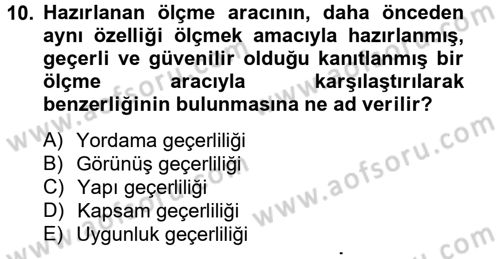 10. Hazırlanan ölçme aracının, daha önceden aynı özelliği ölçmek amacıyla hazırlanmış, geçerli ve güvenilir olduğu kanıtlanmış bir ölçme aracıyla karşılaştırılarak benzerliğinin bulunmasına ne ad verilir?

A) Yordama geçerliliği
B) Görünüş geçerliliği
C) Yapı geçerliliği
D) Kapsam geçerliliği
E) Uygunluk geçerliliği

www.aofsoru.com